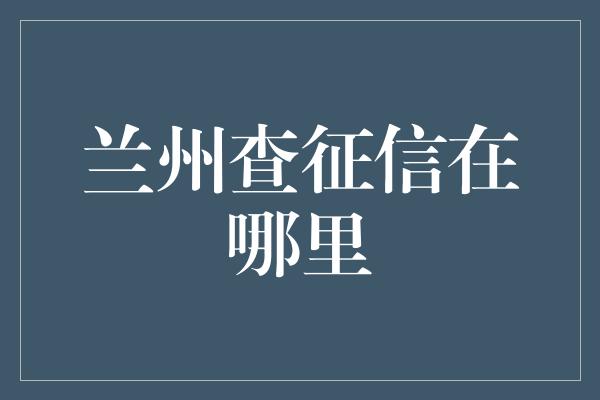 兰州查征信在哪里